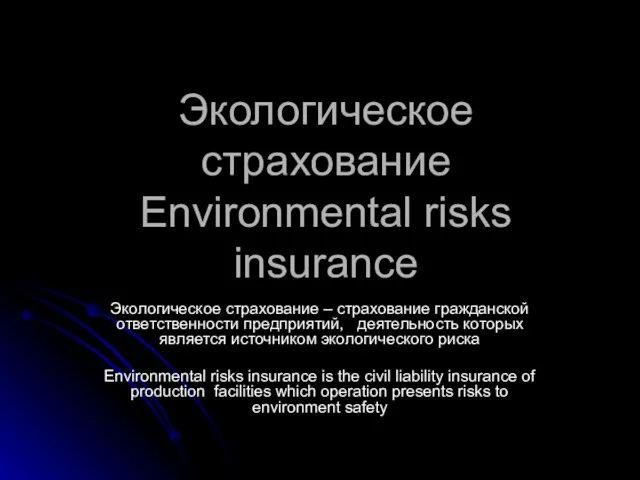 Экологическое страхование Environmental risks insurance

Экологическое страхование – страхование гражданской ответственности предприятий, деятельность которых является источником экологического риска

Environmental risks insurance is the civil liability insurance of production facilities which operation presents risks to environment safety